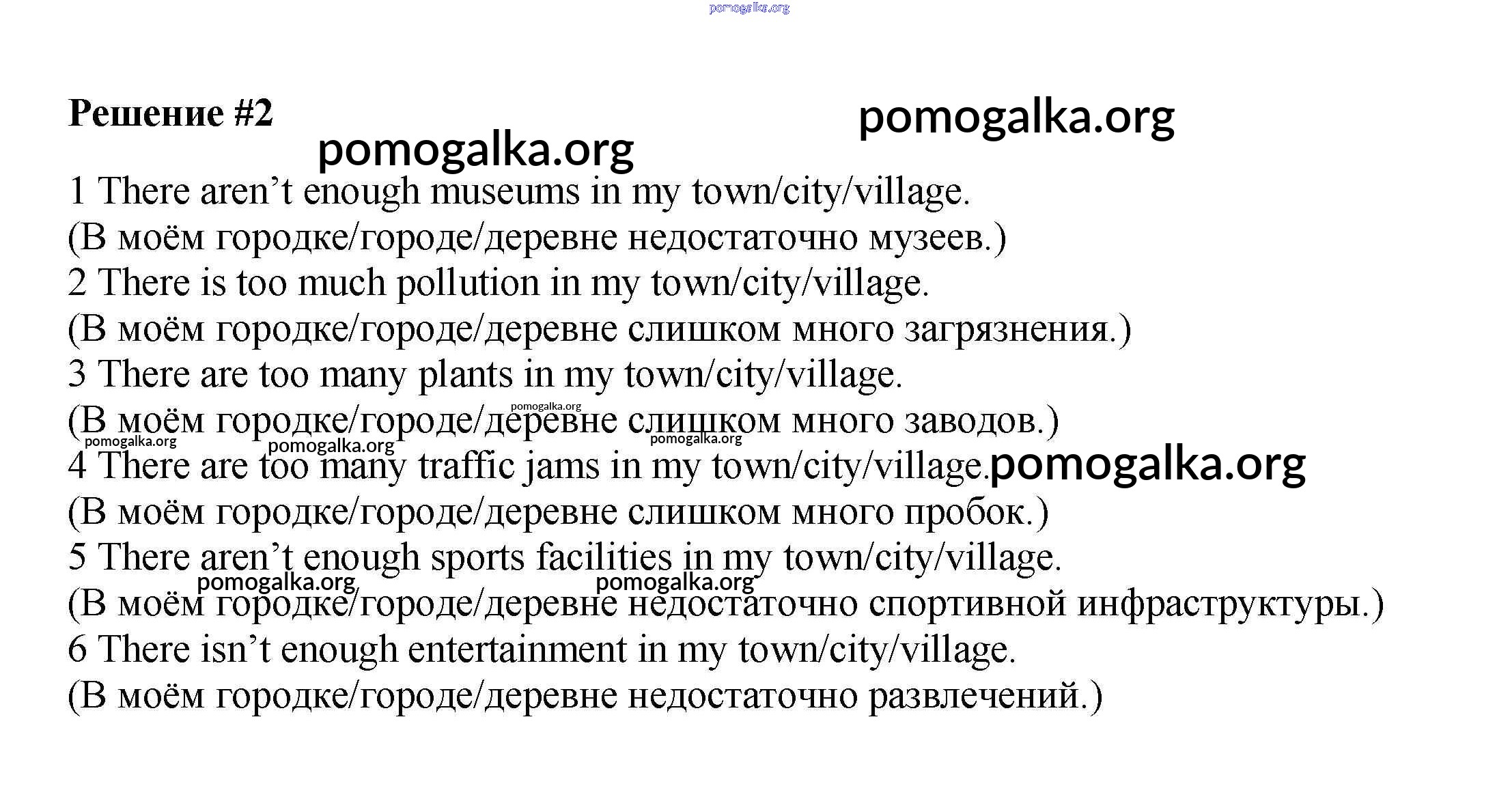 Решение #2

1 There aren't enough museums in my town/city/village.
(В моём городке/городе/деревне недостаточно музеев.)
2 There is too much pollution in my town/city/village.
(В моём городке/городе/деревне слишком много загрязнения.)
3 There are too many plants in my town/city/village.
(В моём городке/городе/деревне слишком много заводов.)
4 There are too many traffic jams in my town/city/village.
(В моём городке/городе/деревне слишком много пробок.)
5 There aren't enough sports facilities in my town/city/village.
(В моём городке/городе/деревне недостаточно спортивной инфраструктуры.)
6 There isn't enough entertainment in my town/city/village.
(В моём городке/городе/деревне недостаточно развлечений.)

pomogalka.org